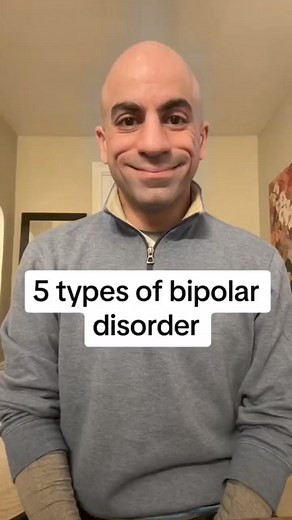 5 types of bipolar disorder